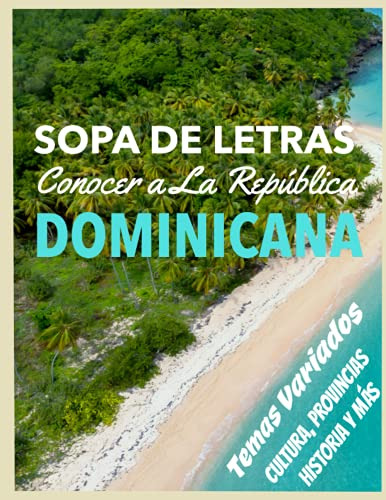 SOPA DE LETRAS
Conocer a La República
DOMINICANA

Temas Variados
CULTURA, PROVINCIAS
HISTORIA Y MÁS